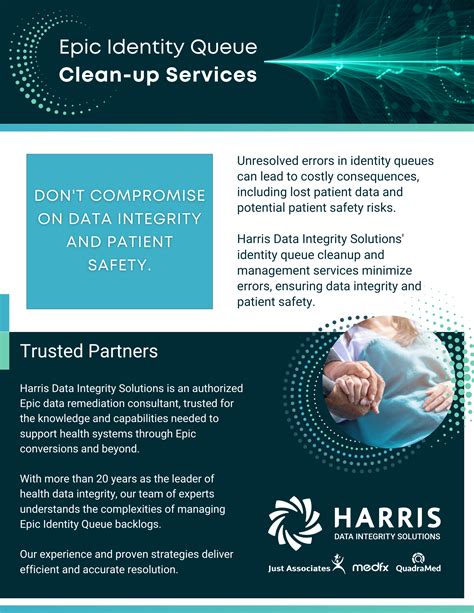 Epic Identity Queue
Clean-up Services

DON'T COMPROMISE ON DATA INTEGRITY AND PATIENT SAFETY.

Unresolved errors in identity queues can lead to costly consequences, including lost patient data and potential patient safety risks.

Harris Data Integrity Solutions' identity queue cleanup and management services minimize errors, ensuring data integrity and patient safety.

Trusted Partners

Harris Data Integrity Solutions is an authorized Epic data remediation consultant, trusted for the knowledge and capabilities needed to support health systems through Epic conversions and beyond.

With more than 20 years as the leader of health data integrity, our team of experts understands the complexities of managing Epic Identity Queue backlogs.

Our experience and proven strategies deliver efficient and accurate resolution.

HARRIS
DATA INTEGRITY SOLUTIONS

Just Associates medfx QuadraMed